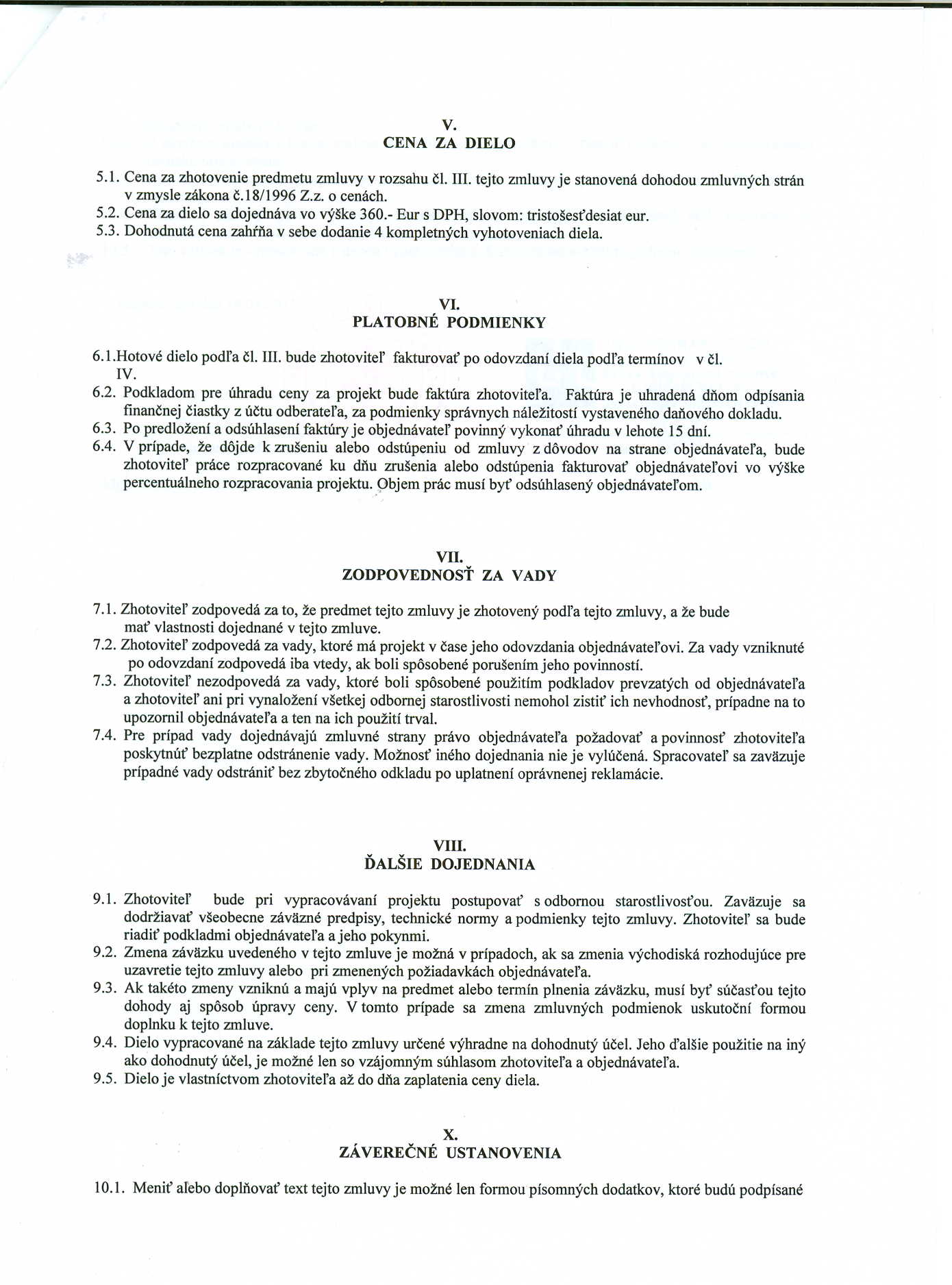 V.
CENA ZA DIELO

5.1. Cena za zhotovenie predmetu zmluvy v rozsahu čl. III. tejto zmluvy je stanovená dohodou zmluvných strán v zmysle zákona č.18/1996 Z.z. o cenách.
5.2. Cena za dielo sa dojednáva vo výške 360.- Eur s DPH, slovom: tristošesťdesiat eur.
5.3. Dohodnutá cena zahŕňa v sebe dodanie 4 kompletných vyhotoveniach diela.

VI.
PLATOBNÉ PODMIENKY

6.1.Hotové dielo podľa čl. III. bude zhotoviteľ fakturovať po odovzdaní diela podľa termínov v čl. IV.
6.2. Podkladom pre úhradu ceny za projekt bude faktúra zhotoviteľa. Faktúra je uhradená dňom odpísania finančnej čiastky z účtu odberateľa, za podmienky správnych náležitostí vystaveného daňového dokladu.
6.3. Po predložení a odsúhlasení faktúry je objednávateľ povinný vykonať úhradu v lehote 15 dní.
6.4. V prípade, že dôjde k zrušeniu alebo odstúpeniu od zmluvy z dôvodov na strane objednávateľa, bude zhotoviteľ práce rozpracované ku dňu zrušenia alebo odstúpenia fakturovať objednávateľovi vo výške percentuálneho rozpracovania projektu. Objem prác musí byť odsúhlasený objednávateľom.

VII.
ZODPOVEDNOSŤ ZA VADY

7.1. Zhotoviteľ zodpovedá za to, že predmet tejto zmluvy je zhotovený podľa tejto zmluvy, a že bude mať vlastnosti dojednané v tejto zmluve.
7.2. Zhotoviteľ zodpovedá za vady, ktoré má projekt v čase jeho odovzdania objednávateľovi. Za vady vzniknuté po odovzdaní zodpovedá iba vtedy, ak boli spôsobené porušením jeho povinností.
7.3. Zhotoviteľ nezodpovedá za vady, ktoré boli spôsobené použitím podkladov prevzatých od objednávateľa a zhotoviteľ ani pri vynaložení všetkej odbornej starostlivosti nemohol zistiť ich nevhodnosť, prípadne na to upozornil objednávateľa a ten na ich použití trval.
7.4. Pre prípad vady dojednávajú zmluvné strany právo objednávateľa požadovať a povinnosť zhotoviteľa poskytnúť bezplatne odstránenie vady. Možnosť iného dojednania nie je vylúčená. Spracovateľ sa zaväzuje prípadné vady odstrániť bez zbytočného odkladu po uplatnení oprávnenej reklamácie.

VIII.
ĎALŠIE DOJEDNANIA

9.1. Zhotoviteľ bude pri vypracovávaní projektu postupovať s odbornou starostlivosťou. Zaväzuje sa dodržiavať všeobecne záväzné predpisy, technické normy a podmienky tejto zmluvy. Zhotoviteľ sa bude riadiť podkladmi objednávateľa a jeho pokynmi.
9.2. Zmena záväzku uvedeného v tejto zmluve je možná v prípadoch, ak sa zmenia východiská rozhodujúce pre uzavretie tejto zmluvy alebo pri zmenených požiadavkách objednávateľa.
9.3. Ak takéto zmeny vzniknú a majú vplyv na predmet alebo termín plnenia záväzku, musí byť súčasťou tejto dohody aj spôsob úpravy ceny. V tomto prípade sa zmena zmluvných podmienok uskutoční formou doplnku k tejto zmluve.
9.4. Dielo vypracované na základe tejto zmluvy určené výhradne na dohodnutý účel. Jeho ďalšie použitie na iný ako dohodnutý účel, je možné len so vzájomným súhlasom zhotoviteľa a objednávateľa.
9.5. Dielo je vlastníctvom zhotoviteľa až do dňa zaplatenia ceny diela.

X.
ZÁVEREČNÉ USTANOVENIA

10.1. Meniť alebo doplňovať text tejto zmluvy je možné len formou písomných dodatkov, ktoré budú podpísané